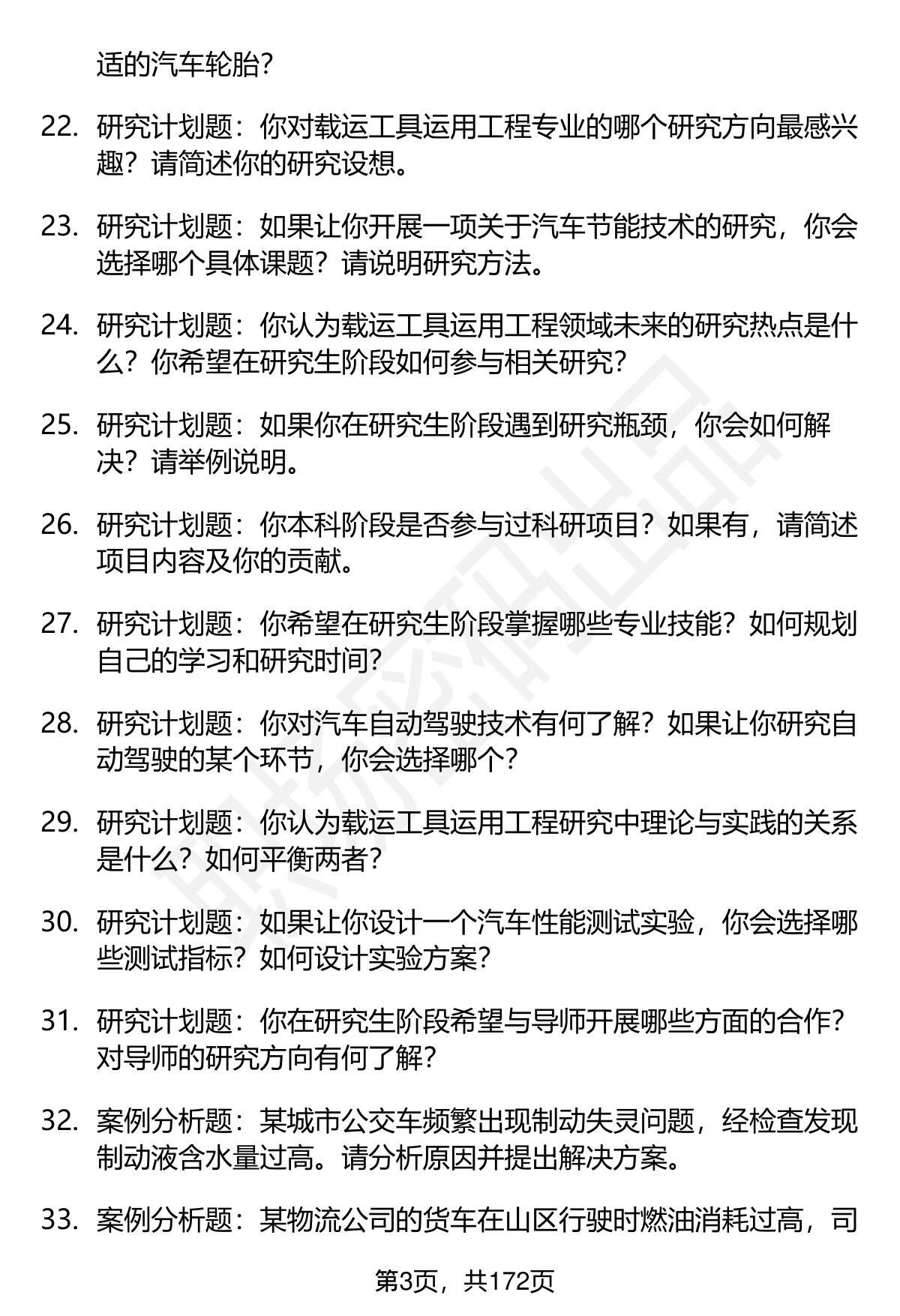 适的汽车轮胎?

22. 研究计划题：你对载运工具运用工程专业的哪个研究方向最感兴趣？请简述你的研究设想。

23. 研究计划题：如果让你开展一项关于汽车节能技术的研究，你会选择哪个具体课题？请说明研究方法。

24. 研究计划题：你认为载运工具运用工程领域未来的研究热点是什么？你希望在研究生阶段如何参与相关研究?

25. 研究计划题：如果你在研究生阶段遇到研究瓶颈，你会如何解决？请举例说明。

26. 研究计划题：你本科阶段是否参与过科研项目？如果有，请简述项目内容及你的贡献。

27. 研究计划题：你希望在研究生阶段掌握哪些专业技能？如何规划自己的学习和研究时间?

28. 研究计划题：你对汽车自动驾驶技术有何了解？如果让你研究自动驾驶的某个环节，你会选择哪个?

29. 研究计划题：你认为载运工具运用工程研究中理论与实践的关系是什么？如何平衡两者?

30. 研究计划题：如果让你设计一个汽车性能测试实验，你会选择哪些测试指标？如何设计实验方案?

31. 研究计划题：你在研究生阶段希望与导师开展哪些方面的合作？对导师的研究方向有何了解?

32. 案例分析题：某城市公交车频繁出现制动失灵问题，经检查发现制动液含水量过高。请分析原因并提出解决方案。

33. 案例分析题：某物流公司的货车在山区行驶时燃油消耗过高，司

第3页，共172页